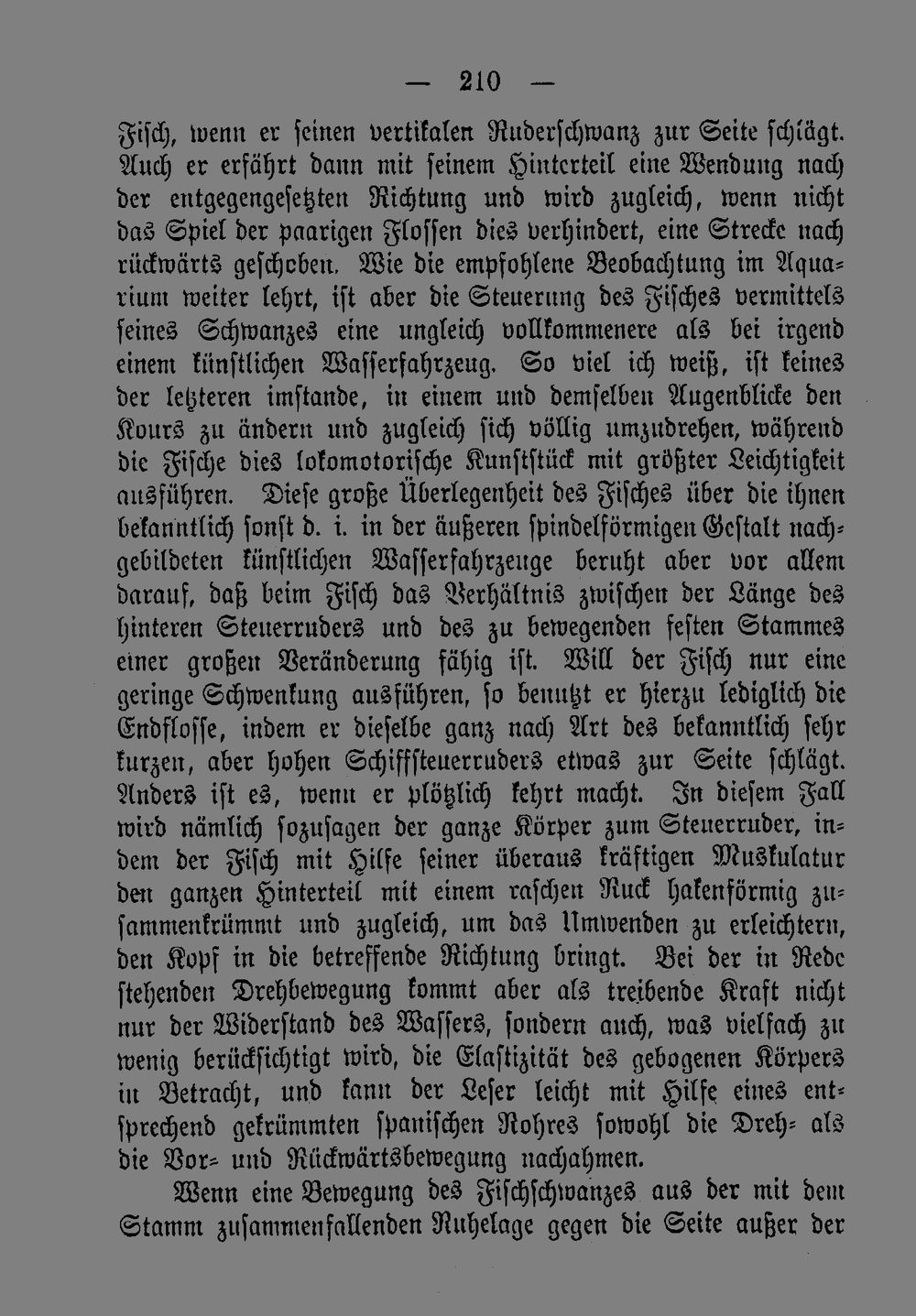 — 210 —

Fisch, wenn er seinen vertikalen Ruderschwanz zur Seite schlägt. Auch er erfährt dann mit seinem Hinterteil eine Wendung nach der entgegengesetzten Richtung und wird zugleich, wenn nicht das Spiel der paarigen Flossen dies verhindert, eine Strecke nach rückwärts geschoben. Wie die empfohlene Beobachtung im Aquarium weiter lehrt, ist aber die Steuerung des Fisches vermittels seines Schwanzes eine ungleich vollkommenere als bei irgend einem künstlichen Wasserfahrzeug. So viel ich weiß, ist keines der letzteren imstande, in einem und demselben Augenblicke den Kours zu ändern und zugleich sich völlig umzudrehen, während die Fische dies lokomotorische Kunststück mit größter Leichtigkeit ausführen. Diese große Überlegenheit des Fisches über die ihnen bekanntlich sonst d. i. in der äußeren spindelförmigen Gestalt nachgebildeten künstlichen Wasserfahrzeuge beruht aber vor allem darauf, daß beim Fisch das Verhältnis zwischen der Länge des hinteren Steuerruders und des zu bewegenden festen Stammes einer großen Veränderung fähig ist. Will der Fisch nur eine geringe Schwenkung ausführen, so benutzt er hierzu lediglich die Endflosse, indem er dieselbe ganz nach Art des bekanntlich sehr kurzen, aber hohen Schiffsteuerruders etwas zur Seite schlägt. Anders ist es, wenn er plötzlich kehrt macht. In diesem Fall wird nämlich sozusagen der ganze Körper zum Steuerruder, indem der Fisch mit Hilfe seiner überaus kräftigen Muskulatur den ganzen Hinterteil mit einem raschen Ruck hakenförmig zusammenkrümmt und zugleich, um das Umwenden zu erleichtern, den Kopf in die betreffende Richtung bringt. Bei der in Rede stehenden Drehbewegung kommt aber als treibende Kraft nicht nur der Widerstand des Wassers, sondern auch, was vielfach zu wenig berücksichtigt wird, die Elastizität des gebogenen Körpers in Betracht, und kann der Leser leicht mit Hilfe eines entsprechend gekrümmten spanischen Rohres sowohl die Dreh- als die Vor- und Rückwärtsbewegung nachahmen.

Wenn eine Bewegung des Fischschwanzes aus der mit dem Stamm zusammenfallenden Ruhelage gegen die Seite außer der